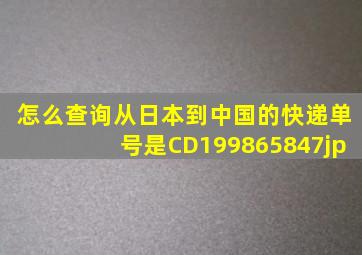 怎么查询从日本到中国的快递单号是CD199865847jp